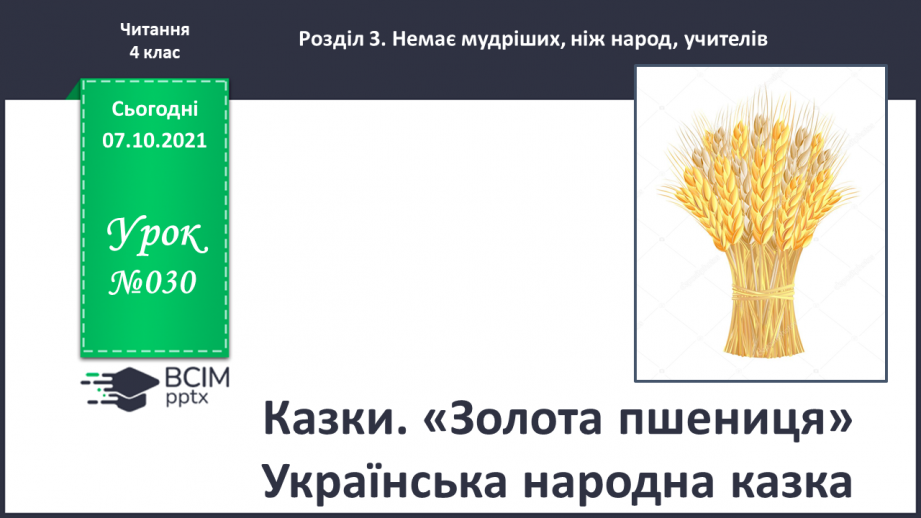 Читання
4 клас

Розділ 3. Немає мудріших, ніж народ, учителів

Сьогодні
07.10.2021

Урок
№030

ВСІМ
pptx

Казки. «Золота пшениця»
Українська народна казка